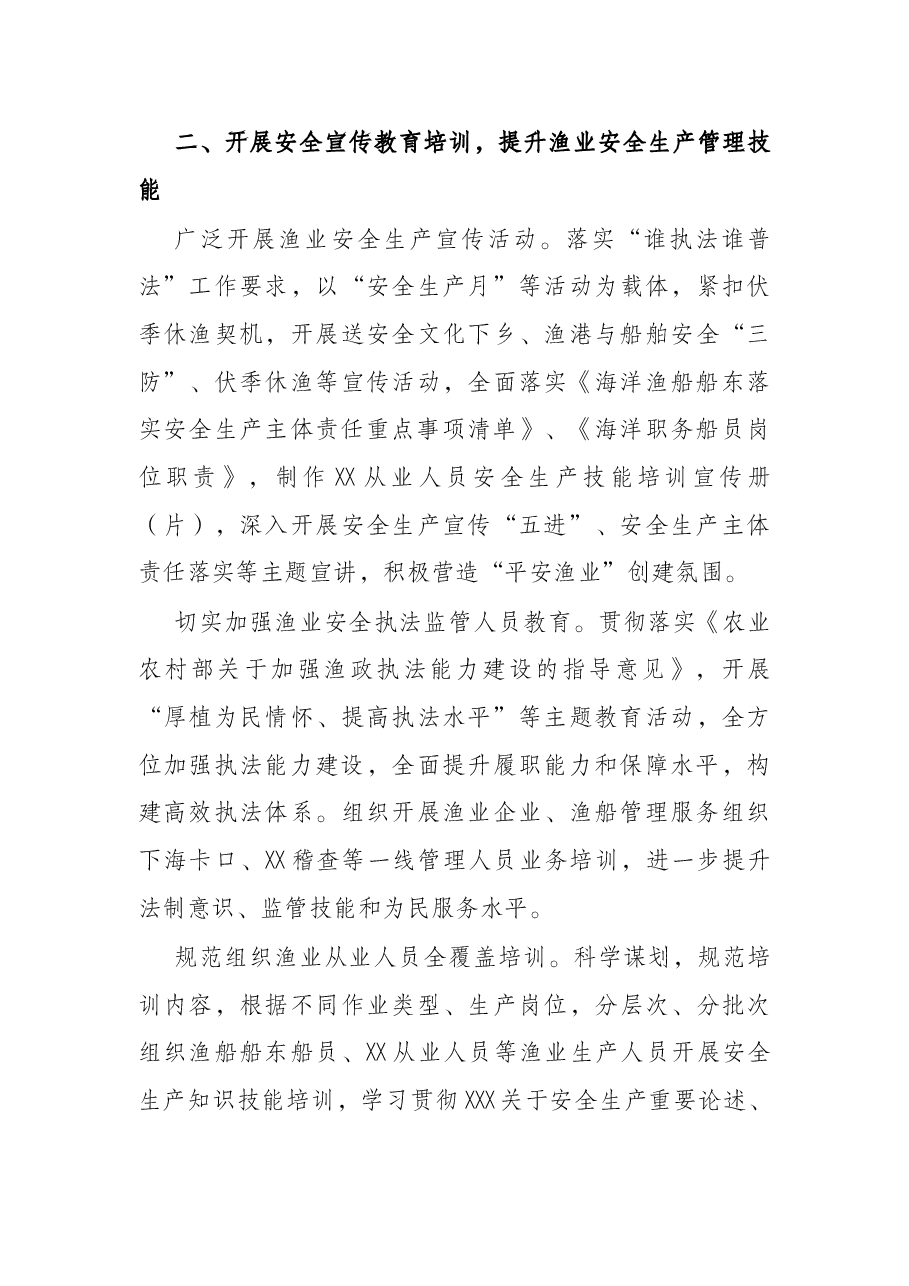 二、开展安全宣传教育培训，提升渔业安全生产管理技能

广泛开展渔业安全生产宣传活动。落实“谁执法谁普法”工作要求，以“安全生产月”等活动为载体，紧扣伏季休渔契机，开展送安全文化下乡、渔港与船舶安全“三防”、伏季休渔等宣传活动，全面落实《海洋渔船船东落实安全生产主体责任重点事项清单》、《海洋职务船员岗位职责》，制作XX从业人员安全生产技能培训宣传册（片），深入开展安全生产宣传“五进”、安全生产主体责任落实等主题宣讲，积极营造“平安渔业”创建氛围。

切实加强渔业安全执法监管人员教育。贯彻落实《农业农村部关于加强渔政执法能力建设的指导意见》，开展“厚植为民情怀、提高执法水平”等主题教育活动，全方位加强执法能力建设，全面提升履职能力和保障水平，构建高效执法体系。组织开展渔业企业、渔船管理服务组织下海卡口、XX稽查等一线管理人员业务培训，进一步提升法制意识、监管技能和为民服务水平。

规范组织渔业从业人员全覆盖培训。科学谋划，规范培训内容，根据不同作业类型、生产岗位，分层次、分批次组织渔船船东船员、XX从业人员等渔业生产人员开展安全生产知识技能培训，学习贯彻XXX关于安全生产重要论述、